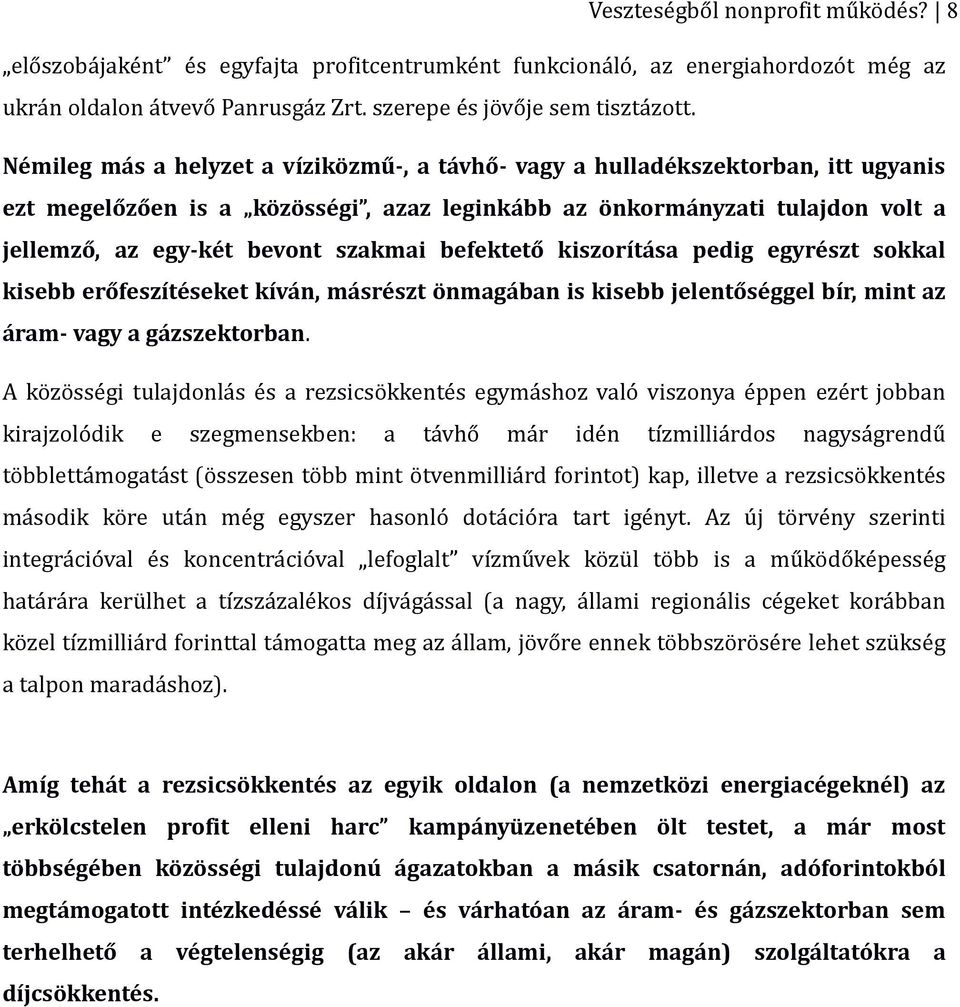 Veszteségből nonprofit működés? | 8

„előszobájaként” és egyfajta profitcentrumként funkcionáló, az energiahordozót még az ukrán oldalon átvevő Panrusgáz Zrt. szerepe és jövője sem tisztázott.

Némileg más a helyzet a víziközmű-, a távhő- vagy a hulladékszektorban, itt ugyanis ezt megelőzően is a „közösségi”, azaz leginkább az önkormányzati tulajdon volt a jellemző, az egy-két bevont szakmai befektető kiszorítása pedig egyrészt sokkal kisebb erőfeszítéseket kíván, másrészt önmagában is kisebb jelentőséggel bír, mint az áram- vagy a gázszektorban.

A közösségi tulajdonlás és a rezsicsökkentés egymáshoz való viszonya éppen ezért jobban kirajzolódik e szegmensekben: a távhő már idén tízmilliárdos nagyságrendű többlettámogatást (összesen több mint ötvenmilliárd forintot) kap, illetve a rezsicsökkentés második köre után még egyszer hasonló dotációra tart igényt. Az új törvény szerinti integrációval és koncentrációval „lefoglalt” vízművek közül több is a működőképesség határára kerülhet a tízszázalékos díjvágással (a nagy, állami regionális cégeket korábban közel tízmilliárd forinttal támogatta meg az állam, jövőre ennek többszörösére lehet szükség a talpon maradáshoz).

Amíg tehát a rezsicsökkentés az egyik oldalon (a nemzetközi energiacégeknél) az „erkölcstelen profit elleni harc” kampányüzenetében ölt testet, a már most többségében közösségi tulajdonú ágazatokban a másik csatornán, adóforintokból megtámogatott intézkedéssé válik – és várhatóan az áram- és gázszektorban sem terhelhető a végtelenségig (az akár állami, akár magán) szolgáltatókra a díjcsökkentés.